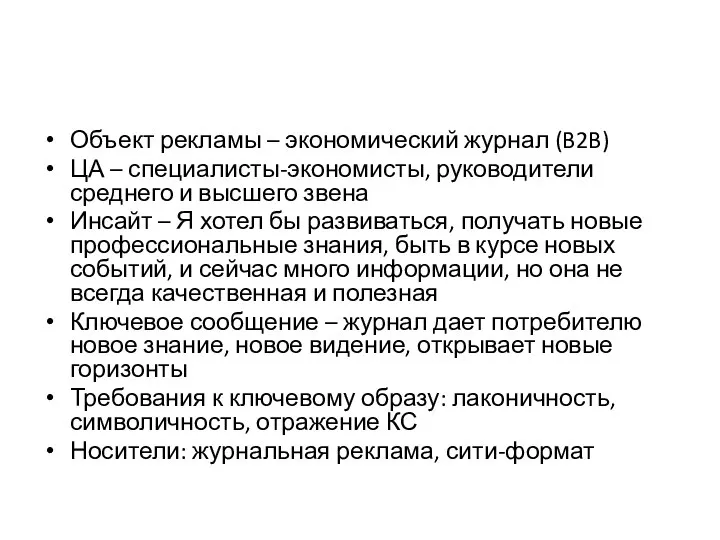 • Объект рекламы – экономический журнал (B2B)
• ЦА – специалисты-экономисты, руководители среднего и высшего звена
• Инсайт – Я хотел бы развиваться, получать новые профессиональные знания, быть в курсе новых событий, и сейчас много информации, но она не всегда качественная и полезная
• Ключевое сообщение – журнал дает потребителю новое знание, новое видение, открывает новые горизонты
• Требования к ключевому образу: лаконичность, символичность, отражение КС
• Носители: журнальная реклама, сити-формат